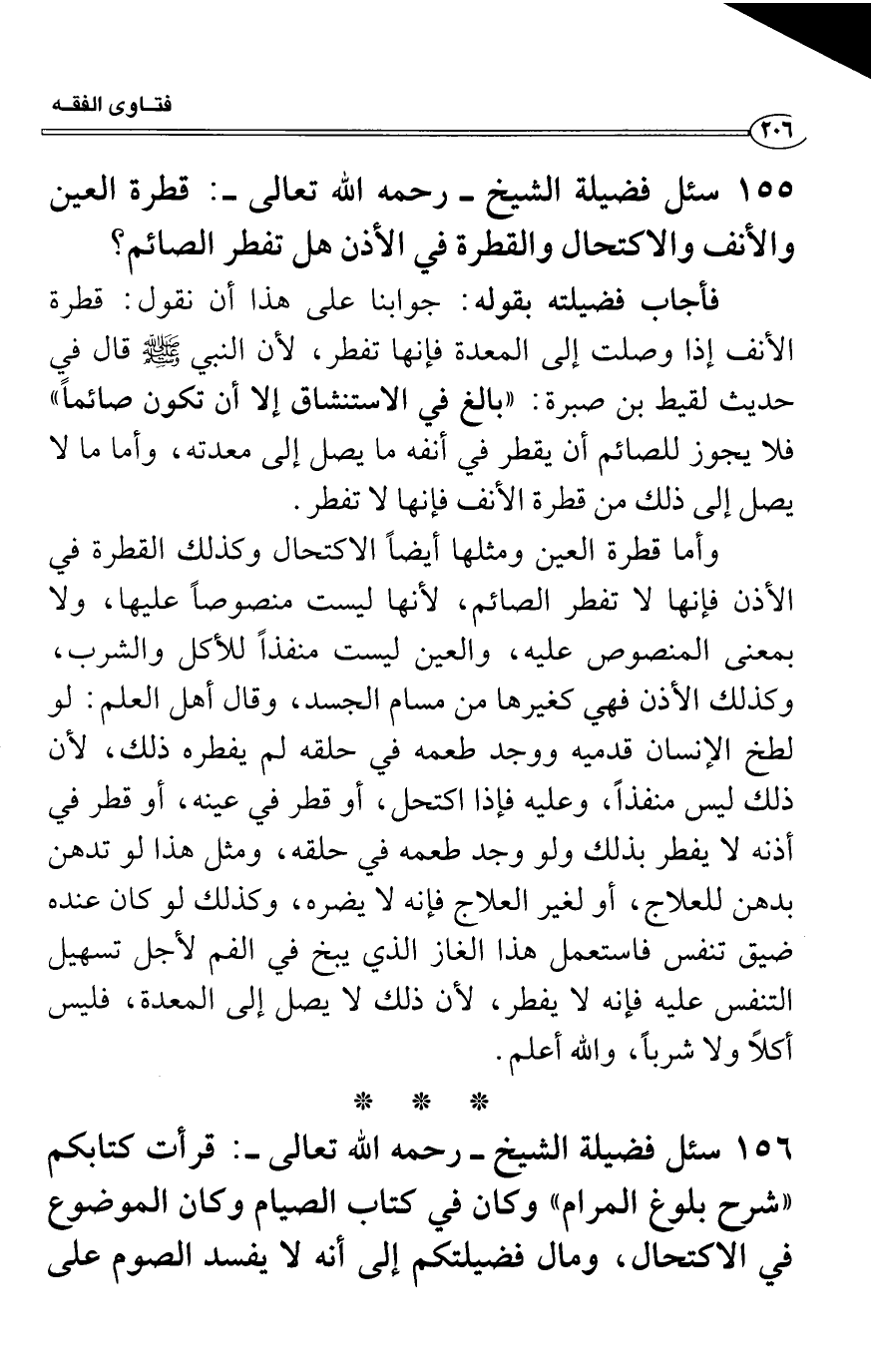 فتاوى الفقه

٢٠٦

١٥٥ سئل فضيلة الشيخ ـ رحمه الله تعالى ـ: قطرة العين والأنف والاكتحال والقطرة في الأذن هل تفطر الصائم؟

فأجاب فضيلته بقوله: جوابنا على هذا أن نقول: قطرة الأنف إذا وصلت إلى المعدة فإنها تفطر، لأن النبي ﷺ قال في حديث لقيط بن صبرة: «بالغ في الاستنشاق إلا أن تكون صائماً» فلا يجوز للصائم أن يقطر في أنفه ما يصل إلى معدته، وأما ما لا يصل إلى ذلك من قطرة الأنف فإنها لا تفطر.

وأما قطرة العين ومثلها أيضاً الاكتحال وكذلك القطرة في الأذن فإنها لا تفطر الصائم، لأنها ليست منصوصاً عليها، ولا بمعنى المنصوص عليه، والعين ليست منفذاً للأكل والشرب، وكذلك الأذن فهي كغيرها من مسام الجسد، وقال أهل العلم: لو لطخ الإنسان قدميه ووجد طعمه في حلقه لم يفطره ذلك، لأن ذلك ليس منفذاً، وعليه فإذا اكتحل، أو قطر في عينه، أو قطر في أذنه لا يفطر بذلك ولو وجد طعمه في حلقه، ومثل هذا لو تدهن بدهن للعلاج، أو لغير العلاج فإنه لا يضره، وكذلك لو كان عنده ضيق تنفس فاستعمل هذا الغاز الذي يبخ في الفم لأجل تسهيل التنفس عليه فإنه لا يفطر، لأن ذلك لا يصل إلى المعدة، فليس أكلاً ولا شرباً، والله أعلم.

* * *

١٥٦ سئل فضيلة الشيخ ـ رحمه الله تعالى ـ: قرأت كتابكم «شرح بلوغ المرام» وكان في كتاب الصيام وكان الموضوع في الاكتحال، ومال فضيلتكم إلى أنه لا يفسد الصوم على